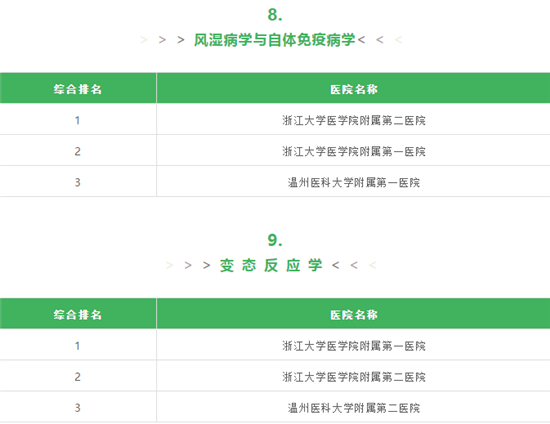 8.

> > > 风湿病学与自体免疫病学< < <

| 综合排名 | 医院名称 |
|---|---|
| 1 | 浙江大学医学院附属第二医院 |
| 2 | 浙江大学医学院附属第一医院 |
| 3 | 温州医科大学附属第一医院 |

9.

> > > 变态反应学< < <

| 综合排名 | 医院名称 |
|---|---|
| 1 | 浙江大学医学院附属第一医院 |
| 2 | 浙江大学医学院附属第二医院 |
| 3 | 温州医科大学附属第二医院 |